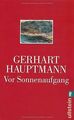 GERHART
HAUPTMANN
Vor Sonnenaufgang

ullstein